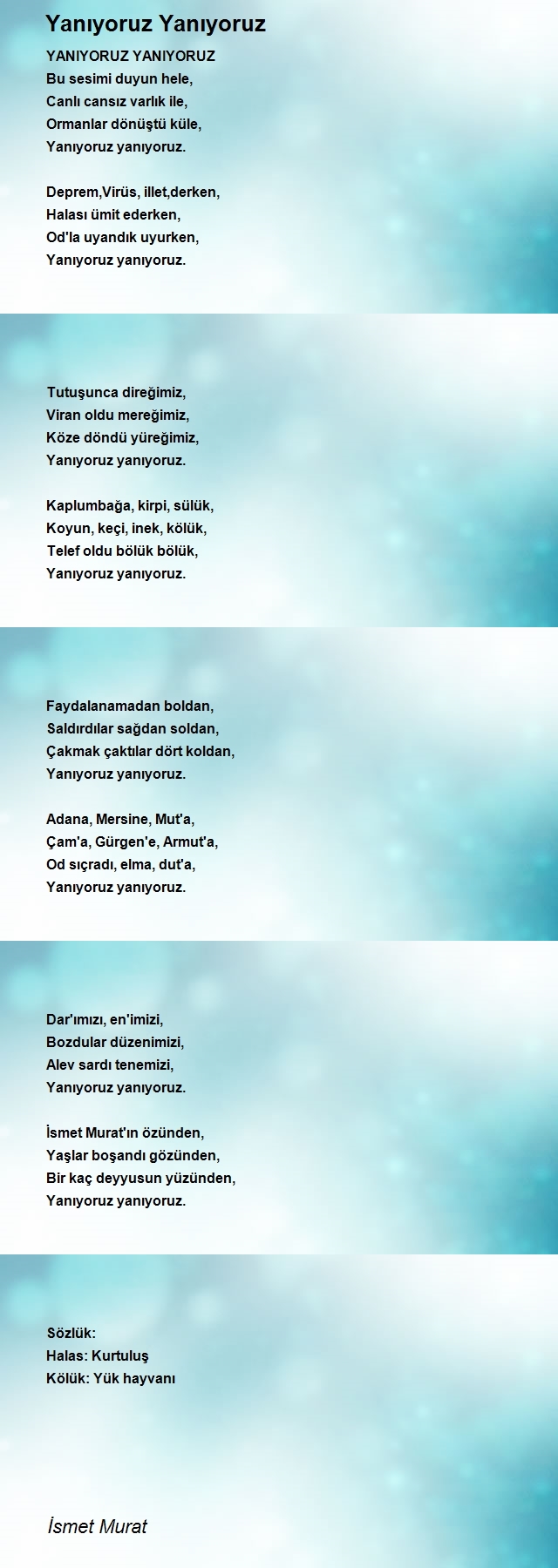 Yanıyoruz Yanıyoruz

YANIYORUZ YANIYORUZ
Bu sesimi duyun hele,
Canlı cansız varlık ile,
Ormanlar dönüştü küle,
Yanıyoruz yanıyoruz.

Deprem,Virüs, illet,derken,
Halası ümit ederken,
Od'la uyandık uyurken,
Yanıyoruz yanıyoruz.

Tutuşunca direğimiz,
Viran oldu mereğimiz,
Köze döndü yüreğimiz,
Yanıyoruz yanıyoruz.

Kaplumbağa, kirpi, sülük,
Koyun, keçi, inek, kölük,
Telef oldu bölük bölük,
Yanıyoruz yanıyoruz.

Faydalanamadan boldan,
Saldırdılar sağdan soldan,
Çakmak çaktılar dört koldan,
Yanıyoruz yanıyoruz.

Adana, Mersine, Mut'a,
Çam'a, Gürgen'e, Armut'a,
Od sıçradı, elma, dut'a,
Yanıyoruz yanıyoruz.

Dar'ımızı, en'imizi,
Bozdular düzenimizi,
Alev sardı tenemizi,
Yanıyoruz yanıyoruz.

İsmet Murat'ın özünden,
Yaşlar boşandı gözünden,
Bir kaç deyyusun yüzünden,
Yanıyoruz yanıyoruz.

Sözlük:
Halas: Kurtuluş
Kölük: Yük hayvanı

İsmet Murat